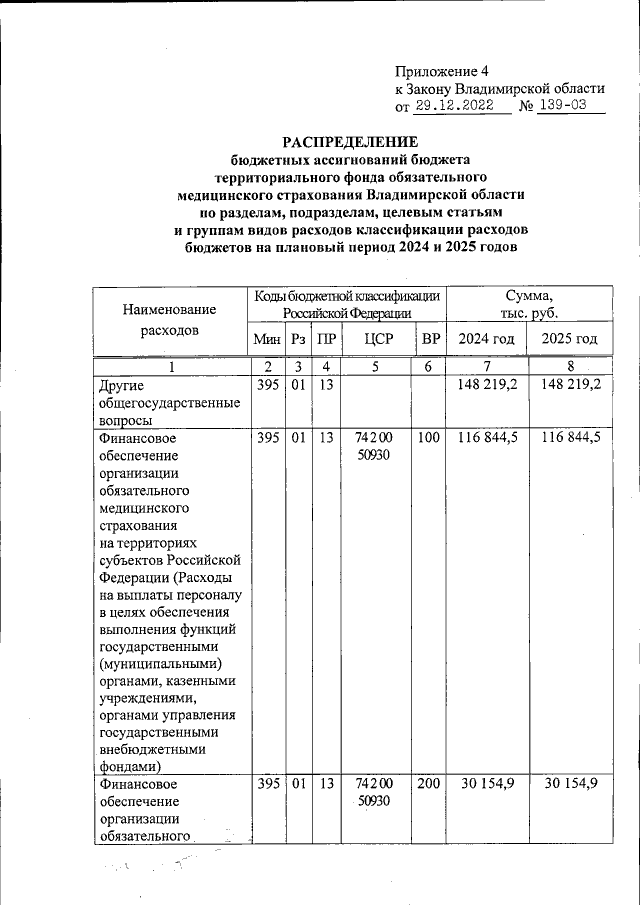 Приложение 4
к Закону Владимирской области
от 29.12.2022 № 139-ОЗ

РАСПРЕДЕЛЕНИЕ
бюджетных ассигнований бюджета территориального фонда обязательного медицинского страхования Владимирской области по разделам, подразделам, целевым статьям и группам видов расходов классификации расходов бюджетов на плановый период 2024 и 2025 годов

| Наименование расходов | Коды бюджетной классификации Российской Федерации | | | | | Сумма, тыс. руб. | |
|---|---|---|---|---|---|---|---|
| | Мин | Рз | ПР | ЦСР | ВР | 2024 год | 2025 год |
| 1 | 2 | 3 | 4 | 5 | 6 | 7 | 8 |
| Другие общегосударственные вопросы | 395 | 01 | 13 | | | 148 219,2 | 148 219,2 |
| Финансовое обеспечение организации обязательного медицинского страхования на территориях субъектов Российской Федерации (Расходы на выплаты персоналу в целях обеспечения выполнения функций государственными (муниципальными) органами, казенными учреждениями, органами управления государственными внебюджетными фондами) | 395 | 01 | 13 | 74 2 00 50930 | 100 | 116 844,5 | 116 844,5 |
| Финансовое обеспечение организации обязательного | 395 | 01 | 13 | 74 2 00 50930 | 200 | 30 154,9 | 30 154,9 |